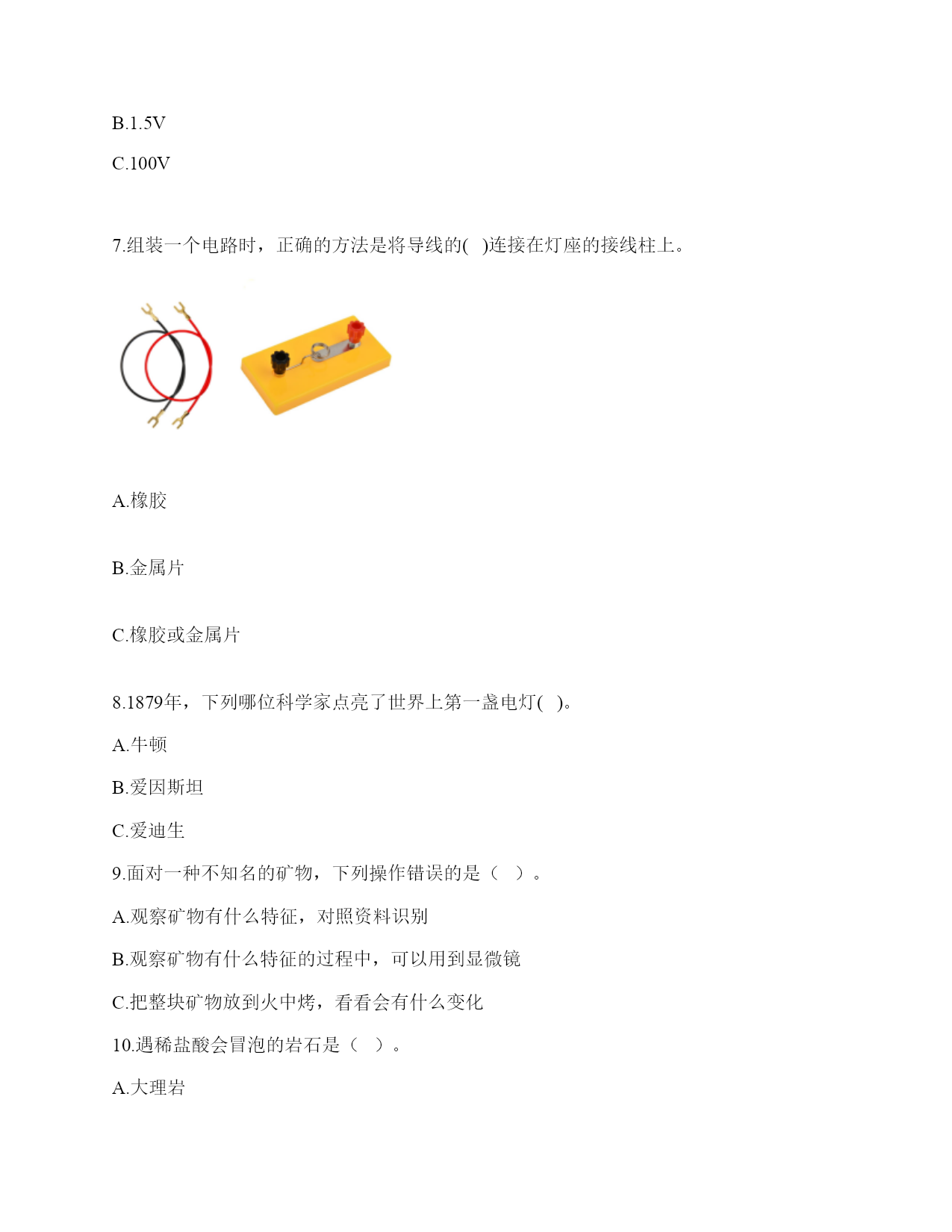 B.1.5V

C.100V

7.组装一个电路时，正确的方法是将导线的(　)连接在灯座的接线柱上。

A.橡胶

B.金属片

C.橡胶或金属片

8.1879年，下列哪位科学家点亮了世界上第一盏电灯(　)。

A.牛顿

B.爱因斯坦

C.爱迪生

9.面对一种不知名的矿物，下列操作错误的是（　）。

A.观察矿物有什么特征，对照资料识别

B.观察矿物有什么特征的过程中，可以用到显微镜

C.把整块矿物放到火中烤，看看会有什么变化

10.遇稀盐酸会冒泡的岩石是（　）。

A.大理岩